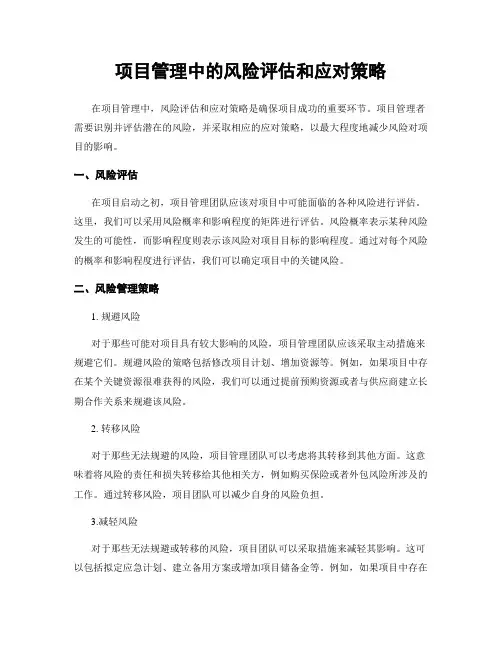 项目管理中的风险评估和应对策略

在项目管理中，风险评估和应对策略是确保项目成功的重要环节。项目管理者需要识别并评估潜在的风险，并采取相应的应对策略，以最大程度地减少风险对项目的影响。

一、风险评估

在项目启动之初，项目管理团队应该对项目中可能面临的各种风险进行评估。这里，我们可以采用风险概率和影响程度的矩阵进行评估。风险概率表示某种风险发生的可能性，而影响程度则表示该风险对项目目标的影响程度。通过对每个风险的概率和影响程度进行评估，我们可以确定项目中的关键风险。

二、风险管理策略

1. 规避风险

对于那些可能对项目具有较大影响的风险，项目管理团队应该采取主动措施来规避它们。规避风险的策略包括修改项目计划、增加资源等。例如，如果项目中存在某个关键资源很难获得的风险，我们可以通过提前预购资源或者与供应商建立长期合作关系来规避该风险。

2. 转移风险

对于那些无法规避的风险，项目管理团队可以考虑将其转移到其他方面。这意味着将风险的责任和损失转移给其他相关方，例如购买保险或者外包风险所涉及的工作。通过转移风险，项目团队可以减少自身的风险负担。

3.减轻风险

对于那些无法规避或转移的风险，项目团队可以采取措施来减轻其影响。这可以包括拟定应急计划、建立备用方案或增加项目储备金等。例如，如果项目中存在